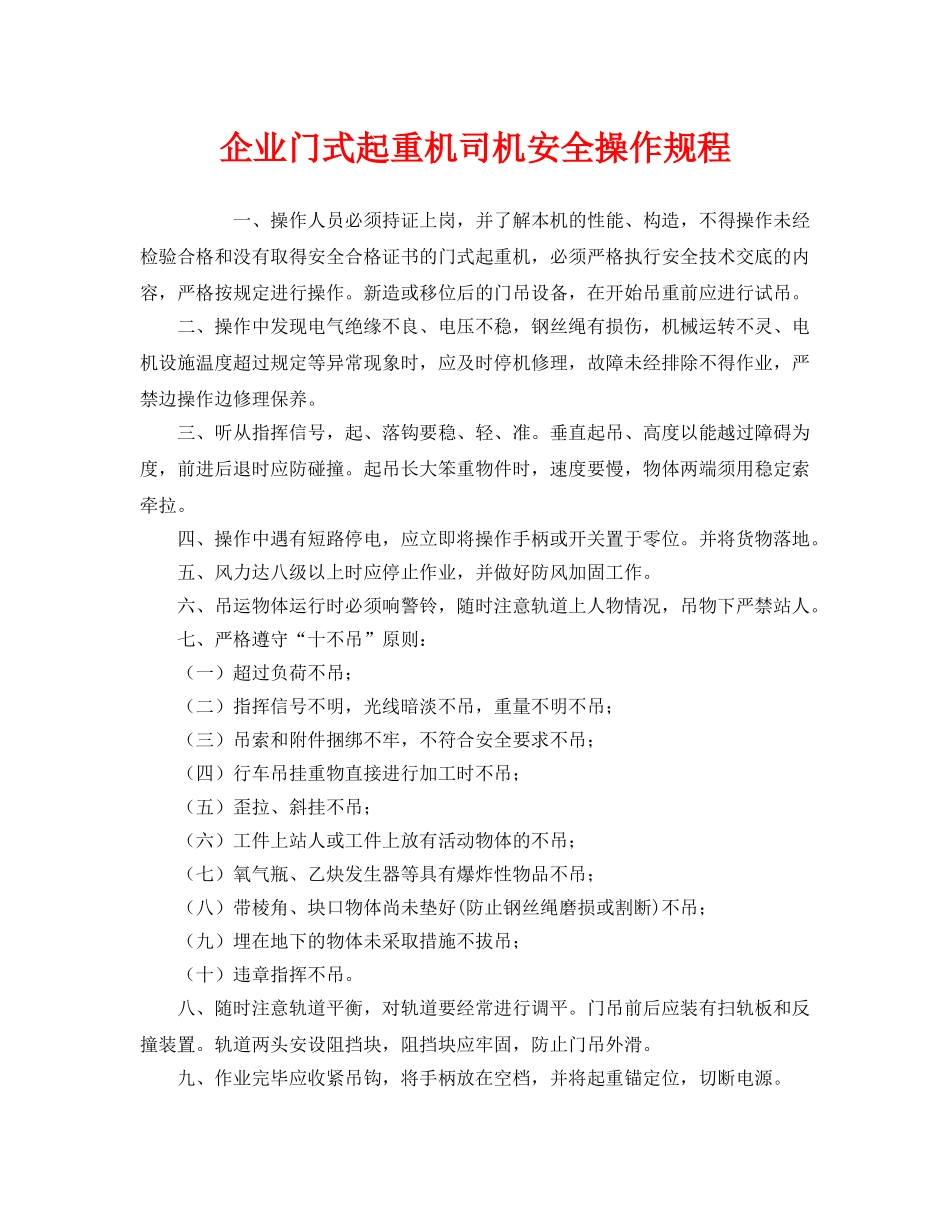 企业门式起重机司机安全操作规程

一、操作人员必须持证上岗，并了解本机的性能、构造，不得操作未经检验合格和没有取得安全合格证书的门式起重机，必须严格执行安全技术交底的内容，严格按规定进行操作。新造或移位后的门吊设备，在开始吊重前应进行试吊。

二、操作中发现电气绝缘不良、电压不稳，钢丝绳有损伤，机械运转不灵、电机设施温度超过规定等异常现象时，应及时停机修理，故障未经排除不得作业，严禁边操作边修理保养。

三、听从指挥信号，起、落钩要稳、轻、准。垂直起吊、高度以能越过障碍为度，前进后退时应防碰撞。起吊长大笨重物件时，速度要慢，物体两端须用稳定索牵拉。

四、操作中遇有短路停电，应立即将操作手柄或开关置于零位。并将货物落地。

五、风力达八级以上时应停止作业，并做好防风加固工作。

六、吊运物体运行时必须响警铃，随时注意轨道上人物情况，吊物下严禁站人。

七、严格遵守“十不吊”原则：

（一）超过负荷不吊；

（二）指挥信号不明，光线暗淡不吊，重量不明不吊；

（三）吊索和附件捆绑不牢，不符合安全要求不吊；

（四）行车吊挂重物直接进行加工时不吊；

（五）歪拉、斜挂不吊；

（六）工件上站人或工件上放有活动物体的不吊；

（七）氧气瓶、乙炔发生器等具有爆炸性物品不吊；

（八）带棱角、块口物体尚未垫好(防止钢丝绳磨损或割断)不吊；

（九）埋在地下的物体未采取措施不拔吊；

（十）违章指挥不吊。

八、随时注意轨道平衡，对轨道要经常进行调平。门吊前后应装有扫轨板和反撞装置。轨道两头安设阻挡块，阻挡块应牢固，防止门吊外滑。

九、作业完毕应收紧吊钩，将手柄放在空档，并将起重锚定位，切断电源。